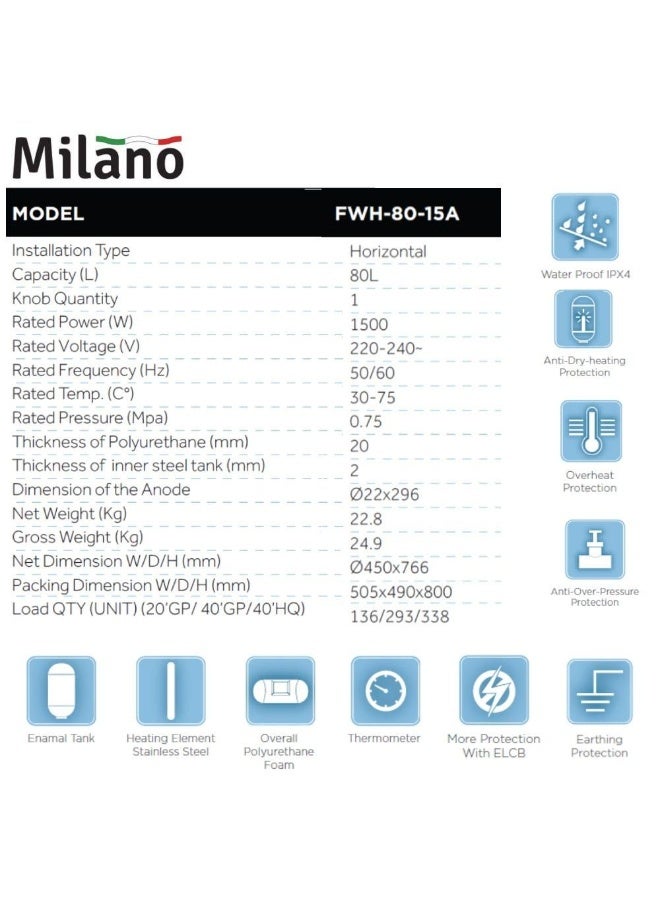 Milano

| MODEL | FWH-80-15A |
|---|---|
| Installation Type | Horizontal |
| Capacity (L) | 80L |
| Knob Quantity | 1 |
| Rated Power (W) | 1500 |
| Rated Voltage (V) | 220-240~ |
| Rated Frequency (Hz) | 50/60 |
| Rated Temp. (C°) | 30-75 |
| Rated Pressure (Mpa) | 0.75 |
| Thickness of Polyurethane (mm) | 20 |
| Thickness of inner steel tank (mm) | 2 |
| Dimension of the Anode | Ø22x296 |
| Net Weight (Kg) | 22.8 |
| Gross Weight (Kg) | 24.9 |
| Net Dimension W/D/H (mm) | Ø450x766 |
| Packing Dimension W/D/H (mm) | 505x490x800 |
| Load QTY (UNIT) (20'GP/ 40'GP/40'HQ) | 136/293/338 |

Water Proof IPX4

Anti-Dry-heating Protection

Overheat Protection

Anti-Over-Pressure Protection

Enamal Tank

Heating Element Stainless Steel

Overall Polyurethane Foam

Thermometer

More Protection With ELCB

Earthing Protection